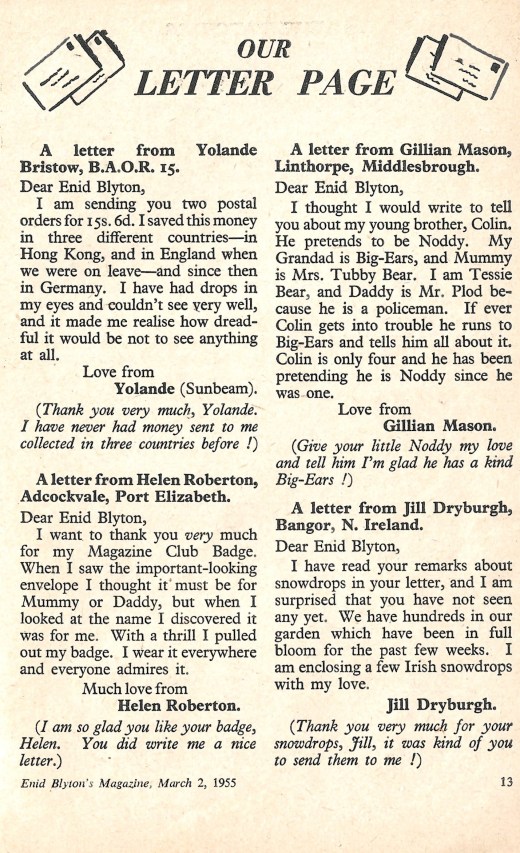 OUR
LETTER PAGE

A letter from Yolande Bristow, B.A.O.R. 15.

Dear Enid Blyton,

I am sending you two postal orders for 15s. 6d. I saved this money in three different countries—in Hong Kong, and in England when we were on leave—and since then in Germany. I have had drops in my eyes and couldn't see very well, and it made me realise how dreadful it would be not to see anything at all.

Love from
Yolande (Sunbeam).

(Thank you very much, Yolande. I have never had money sent to me collected in three countries before !)

A letter from Helen Roberton, Adcockvale, Port Elizabeth.

Dear Enid Blyton,

I want to thank you very much for my Magazine Club Badge. When I saw the important-looking envelope I thought it must be for Mummy or Daddy, but when I looked at the name I discovered it was for me. With a thrill I pulled out my badge. I wear it everywhere and everyone admires it.

Much love from
Helen Roberton.

(I am so glad you like your badge, Helen. You did write me a nice letter.)

A letter from Gillian Mason, Linthorpe, Middlesbrough.

Dear Enid Blyton,

I thought I would write to tell you about my young brother, Colin. He pretends to be Noddy. My Grandad is Big-Ears, and Mummy is Mrs. Tubby Bear. I am Tessie Bear, and Daddy is Mr. Plod because he is a policeman. If ever Colin gets into trouble he runs to Big-Ears and tells him all about it. Colin is only four and he has been pretending he is Noddy since he was one.

Love from
Gillian Mason.

(Give your little Noddy my love and tell him I'm glad he has a kind Big-Ears !)

A letter from Jill Dryburgh, Bangor, N. Ireland.

Dear Enid Blyton,

I have read your remarks about snowdrops in your letter, and I am surprised that you have not seen any yet. We have hundreds in our garden which have been in full bloom for the past few weeks. I am enclosing a few Irish snowdrops with my love.

Jill Dryburgh.

(Thank you very much for your snowdrops, Jill, it was kind of you to send them to me !)

Enid Blyton's Magazine, March 2, 1955

13